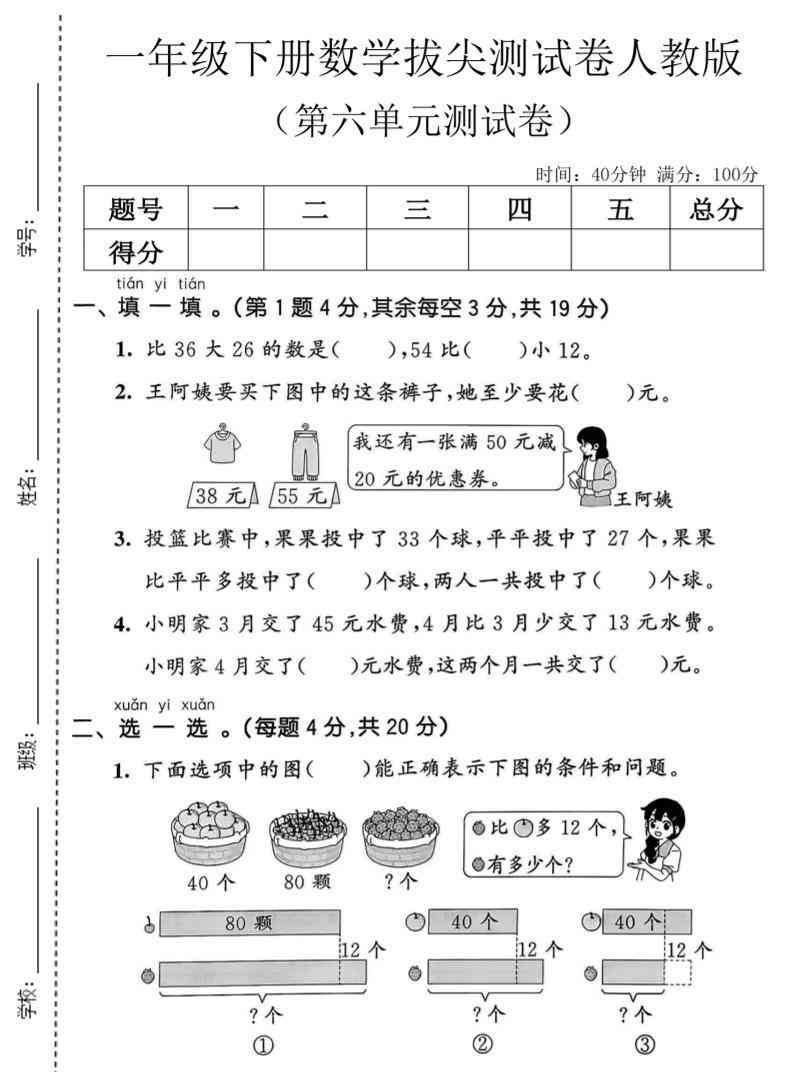 学号：

姓名：

班级：

学校：

一年级下册数学拔尖测试卷人教版

（第六单元测试卷）

时间：40分钟 满分：100分

| 题号 | 一 | 二 | 三 | 四 | 五 | 总分 |
|---|---|---|---|---|---|---|
| 得分 | | | | | | |

tián yi tián
一、填 一 填 。(第 1 题 4 分,其余每空 3 分,共 19 分)

1. 比 36 大 26 的数是(　　),54 比(　　)小 12。

2. 王阿姨要买下图中的这条裤子,她至少要花(　　)元。

38 元　55 元　我还有一张满 50 元减 20 元的优惠券。　王阿姨

3. 投篮比赛中,果果投中了 33 个球,平平投中了 27 个,果果比平平多投中了(　　)个球,两人一共投中了(　　)个球。

4. 小明家 3 月交了 45 元水费,4 月比 3 月少交了 13 元水费。小明家 4 月交了(　　)元水费,这两个月一共交了(　　)元。

xuǎn yi xuǎn
二、选 一 选 。(每题 4 分,共 20 分)

1. 下面选项中的图(　　)能正确表示下图的条件和问题。

40 个　80 颗　? 个　比　多 12 个,　有多少个?

80 颗　12 个　? 个　①

40 个　12 个　? 个　②

40 个　12 个　? 个　③